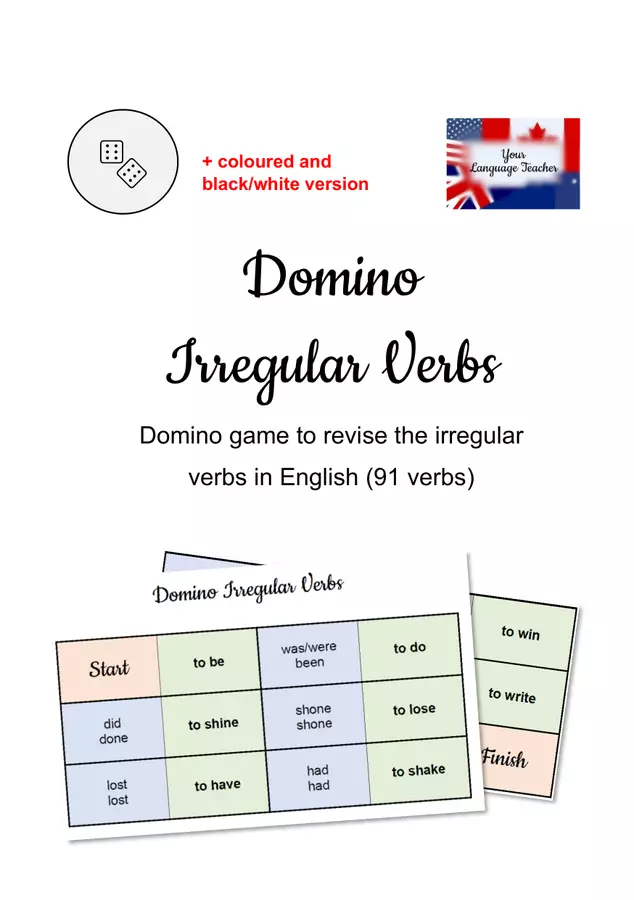 + coloured and black/white version

Your Language Teacher

Domino Irregular Verbs

Domino game to revise the irregular verbs in English (91 verbs)

Domino Irregular Verbs

| Start | to be | was/were been | to do |
|---|---|---|---|
| did done | to shine | shone shone | to lose |
| lost lost | to have | had had | to shake |

to win

to write

Finish